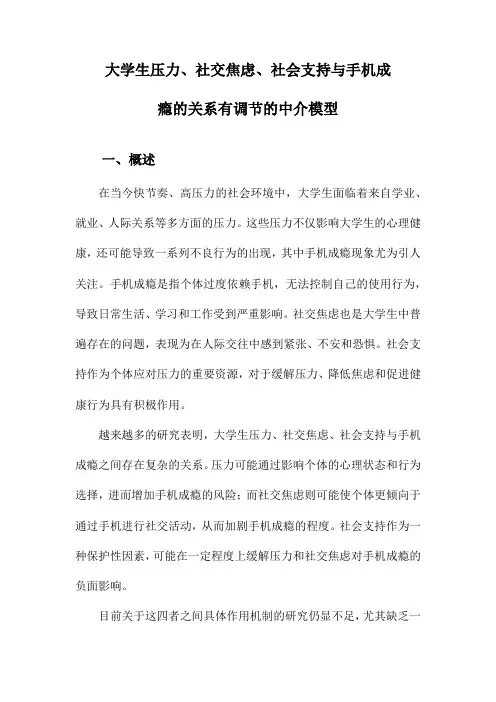 大学生压力、社交焦虑、社会支持与手机成瘾的关系有调节的中介模型

一、概述

在当今快节奏、高压力的社会环境中，大学生面临着来自学业、就业、人际关系等多方面的压力。这些压力不仅影响大学生的心理健康，还可能导致一系列不良行为的出现，其中手机成瘾现象尤为引人关注。手机成瘾是指个体过度依赖手机，无法控制自己的使用行为，导致日常生活、学习和工作受到严重影响。社交焦虑也是大学生中普遍存在的问题，表现为在人际交往中感到紧张、不安和恐惧。社会支持作为个体应对压力的重要资源，对于缓解压力、降低焦虑和促进健康行为具有积极作用。

越来越多的研究表明，大学生压力、社交焦虑、社会支持与手机成瘾之间存在复杂的关系。压力可能通过影响个体的心理状态和行为选择，进而增加手机成瘾的风险；而社交焦虑则可能使个体更倾向于通过手机进行社交活动，从而加剧手机成瘾的程度。社会支持作为一种保护性因素，可能在一定程度上缓解压力和社交焦虑对手机成瘾的负面影响。

目前关于这四者之间具体作用机制的研究仍显不足，尤其缺乏一